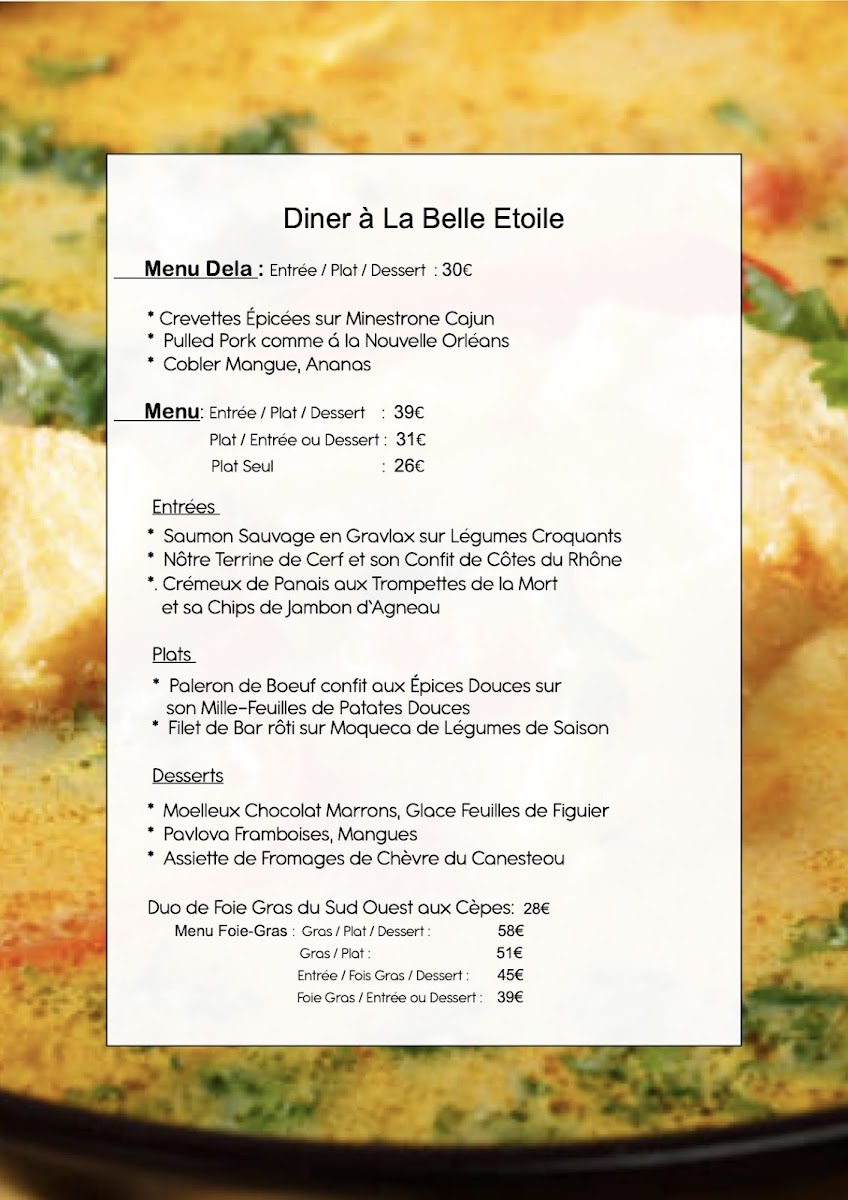 Diner à La Belle Etoile

Menu Dela : Entrée / Plat / Dessert : 30€

* Crevettes Épicées sur Minestrone Cajun
* Pulled Pork comme á la Nouvelle Orléans
* Cobler Mangue, Ananas

Menu: Entrée / Plat / Dessert : 39€
Plat / Entrée ou Dessert : 31€
Plat Seul : 26€

Entrées

* Saumon Sauvage en Gravlax sur Légumes Croquants
* Nôtre Terrine de Cerf et son Confit de Côtes du Rhône
*. Crémeux de Panais aux Trompettes de la Mort et sa Chips de Jambon d'Agneau

Plats

* Paleron de Boeuf confit aux Épices Douces sur son Mille-Feuilles de Patates Douces
* Filet de Bar rôti sur Moqueca de Légumes de Saison

Desserts

* Moelleux Chocolat Marrons, Glace Feuilles de Figuier
* Pavlova Framboises, Mangues
* Assiette de Fromages de Chèvre du Canesteou

Duo de Foie Gras du Sud Ouest aux Cèpes: 28€
Menu Foie-Gras : Gras / Plat / Dessert : 58€
Gras / Plat : 51€
Entrée / Fois Gras / Dessert : 45€
Foie Gras / Entrée ou Dessert : 39€